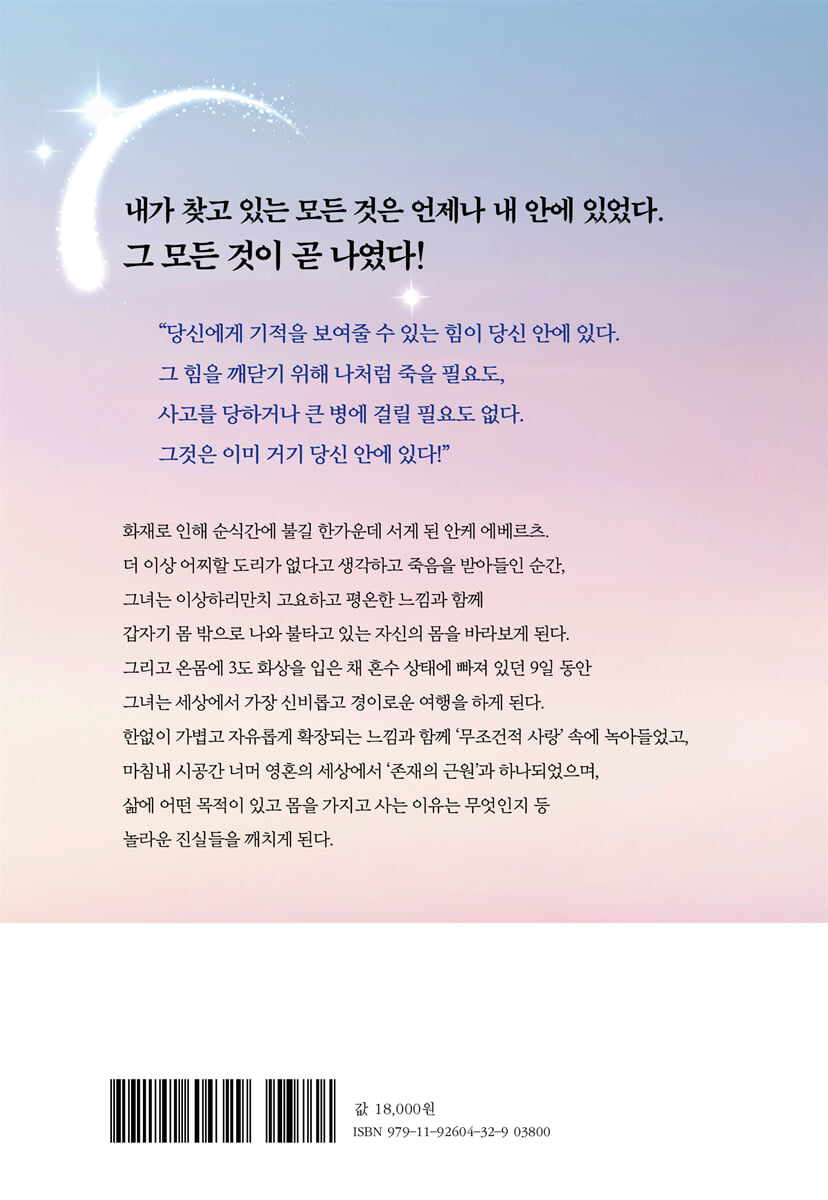 내가 찾고 있는 모든 것은 언제나 내 안에 있었다.
그 모든 것이 곧 나였다!

"당신에게 기적을 보여줄 수 있는 힘이 당신 안에 있다.
그 힘을 깨닫기 위해 나처럼 죽을 필요도,
사고를 당하거나 큰 병에 걸릴 필요도 없다.
그것은 이미 거기 당신 안에 있다!"

화재로 인해 순식간에 불길 한가운데 서게 된 안케 에베르츠.
더 이상 어찌할 도리가 없다고 생각하고 죽음을 받아들인 순간,
그녀는 이상하리만치 고요하고 평온한 느낌과 함께
갑자기 몸 밖으로 나와 불타고 있는 자신의 몸을 바라보게 된다.
그리고 온몸에 3도 화상을 입은 채 혼수 상태에 빠져 있던 9일 동안
그녀는 세상에서 가장 신비롭고 경이로운 여행을 하게 된다.
한없이 가볍고 자유롭게 확장되는 느낌과 함께 '무조건적 사랑' 속에 녹아들었고,
마침내 시공간 너머 영혼의 세상에서 '존재의 근원'과 하나되었으며,
삶에 어떤 목적이 있고 몸을 가지고 사는 이유는 무엇인지 등
놀라운 진실들을 깨치게 된다.

값 18,000원
ISBN 979-11-92604-32-9 03800